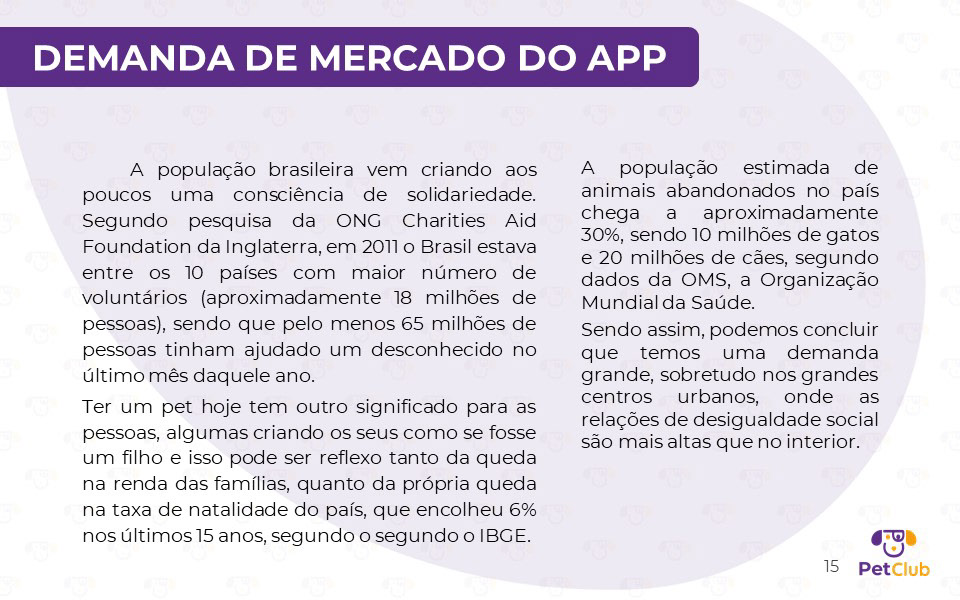 DEMANDA DE MERCADO DO APP

A população brasileira vem criando aos poucos uma consciência de solidariedade. Segundo pesquisa da ONG Charities Aid Foundation da Inglaterra, em 2011 o Brasil estava entre os 10 países com maior número de voluntários (aproximadamente 18 milhões de pessoas), sendo que pelo menos 65 milhões de pessoas tinham ajudado um desconhecido no último mês daquele ano.

Ter um pet hoje tem outro significado para as pessoas, algumas criando os seus como se fosse um filho e isso pode ser reflexo tanto da queda na renda das famílias, quanto da própria queda na taxa de natalidade do país, que encolheu 6% nos últimos 15 anos, segundo o segundo o IBGE.

A população estimada de animais abandonados no país chega a aproximadamente 30%, sendo 10 milhões de gatos e 20 milhões de cães, segundo dados da OMS, a Organização Mundial da Saúde.

Sendo assim, podemos concluir que temos uma demanda grande, sobretudo nos grandes centros urbanos, onde as relações de desigualdade social são mais altas que no interior.

15

PetClub